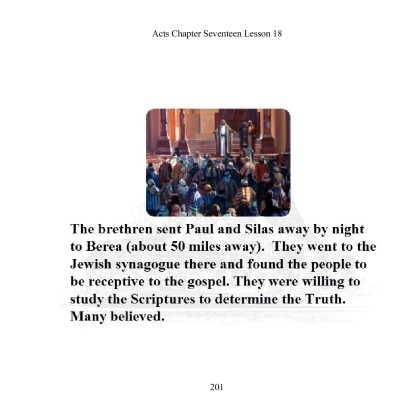 Acts Chapter Seventeen Lesson 18

The brethren sent Paul and Silas away by night to Berea (about 50 miles away). They went to the Jewish synagogue there and found the people to be receptive to the gospel. They were willing to study the Scriptures to determine the Truth. Many believed.

201